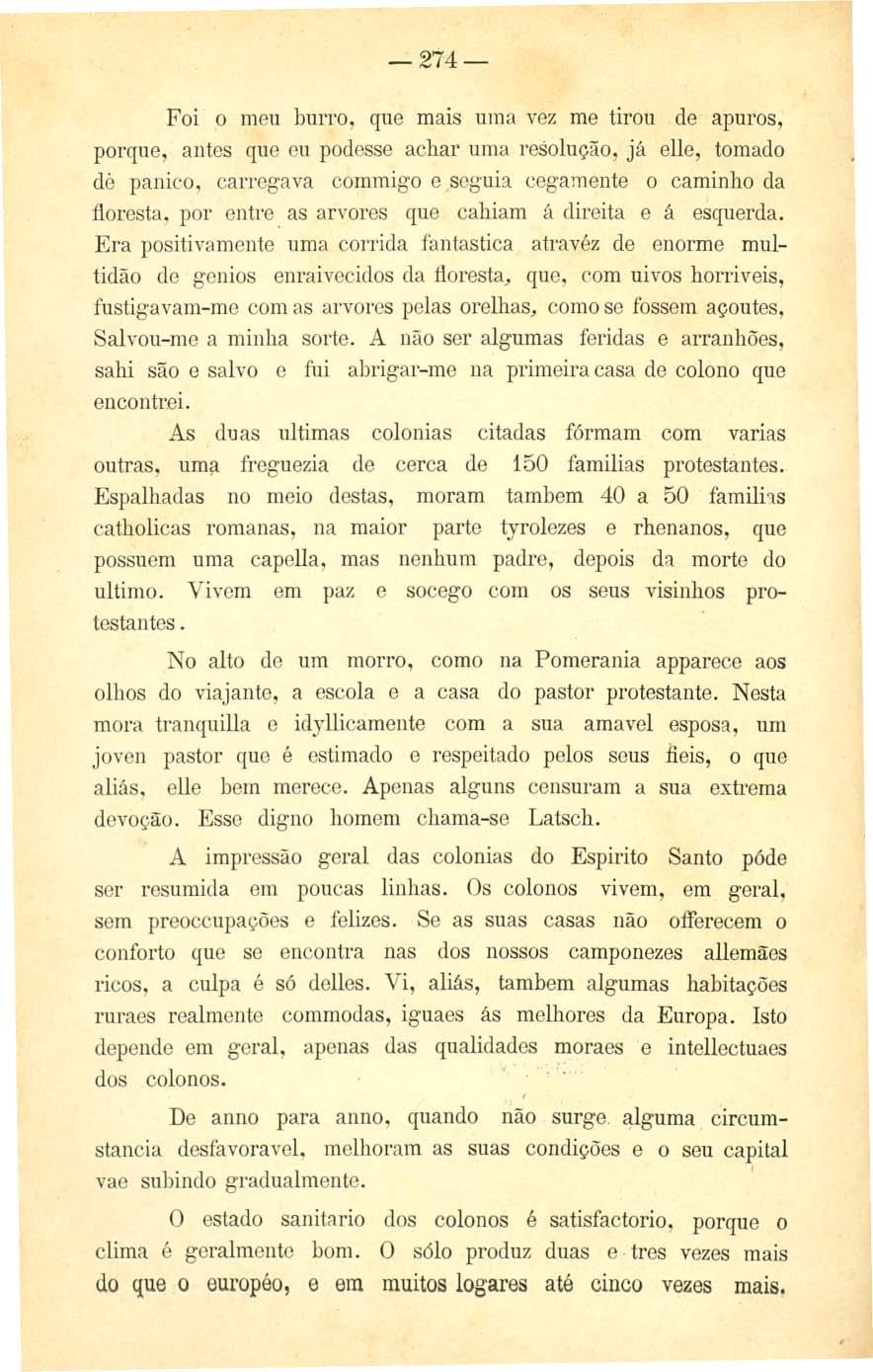 — 274 —

Foi o meu burro, que mais uma vez me tirou de apuros, porque, antes que eu podesse achar uma resolução, já elle, tomado dè panico, carregava commigo e seguia cegamente o caminho da floresta, por entre as arvores que cahiam á direita e á esquerda. Era positivamente uma corrida fantastica atravéz de enorme multidão de genios enraivecidos da floresta, que, com uivos horriveis, fustigavam-me com as arvores pelas orelhas, como se fossem açoutes, Salvou-me a minha sorte. A não ser algumas feridas e arranhões, sahi são e salvo e fui abrigar-me na primeira casa de colono que encontrei.

As duas ultimas colonias citadas fórmam com varias outras, uma freguezia de cerca de 150 familias protestantes. Espalhadas no meio destas, moram tambem 40 a 50 familias catholicas romanas, na maior parte tyrolezes e rhenanos, que possuem uma capella, mas nenhum padre, depois da morte do ultimo. Vivem em paz e socego com os seus visinhos protestantes.

No alto de um morro, como na Pomerania apparece aos olhos do viajante, a escola e a casa do pastor protestante. Nesta mora tranquilla e idyllicamente com a sua amavel esposa, um joven pastor que é estimado e respeitado pelos seus fieis, o que aliás, elle bem merece. Apenas alguns censuram a sua extrema devoção. Esse digno homem chama-se Latsch.

A impressão geral das colonias do Espirito Santo póde ser resumida em poucas linhas. Os colonos vivem, em geral, sem preoccupações e felizes. Se as suas casas não offerecem o conforto que se encontra nas dos nossos camponezes allemães ricos, a culpa é só delles. Vi, aliás, tambem algumas habitações ruraes realmente commodas, iguaes ás melhores da Europa. Isto depende em geral, apenas das qualidades moraes e intellectuaes dos colonos.

De anno para anno, quando não surge alguma circumstancia desfavoravel, melhoram as suas condições e o seu capital vae subindo gradualmente.

O estado sanitario dos colonos é satisfactorio, porque o clima é geralmente bom. O sólo produz duas e tres vezes mais do que o européo, e em muitos logares até cinco vezes mais.